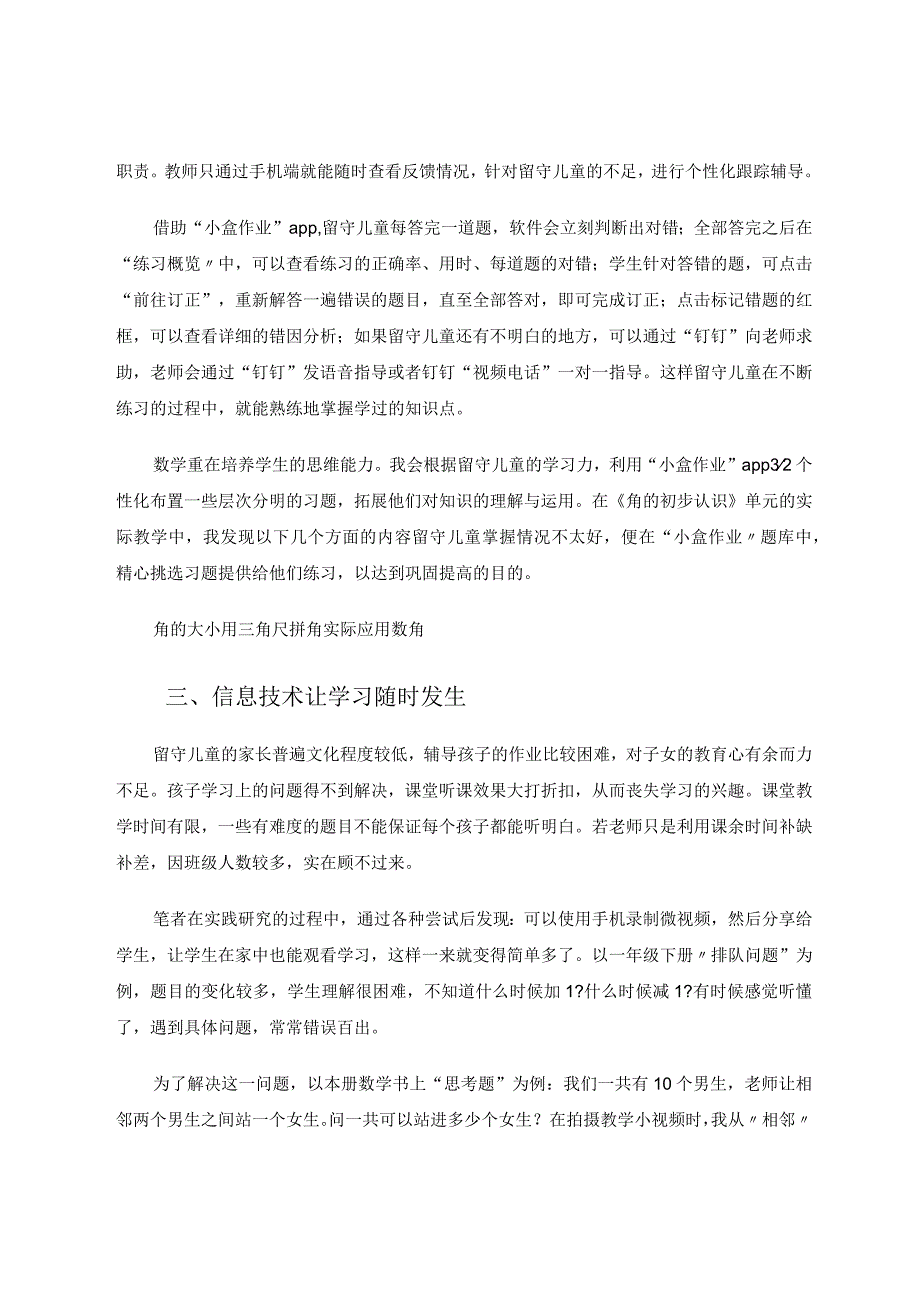 职责。教师只通过手机端就能随时查看反馈情况，针对留守儿童的不足，进行个性化跟踪辅导。

借助“小盒作业”app,留守儿童每答完一道题，软件会立刻判断出对错；全部答完之后在“练习概览〃中，可以查看练习的正确率、用时、每道题的对错；学生针对答错的题，可点击“前往订正”，重新解答一遍错误的题目，直至全部答对，即可完成订正；点击标记错题的红框，可以查看详细的错因分析；如果留守儿童还有不明白的地方，可以通过“钉钉”向老师求助，老师会通过“钉钉”发语音指导或者钉钉“视频电话”一对一指导。这样留守儿童在不断练习的过程中，就能熟练地掌握学过的知识点。

数学重在培养学生的思维能力。我会根据留守儿童的学习力，利用“小盒作业”app3⁄2个性化布置一些层次分明的习题，拓展他们对知识的理解与运用。在《角的初步认识》单元的实际教学中，我发现以下几个方面的内容留守儿童掌握情况不太好，便在“小盒作业〃题库中，精心挑选习题提供给他们练习，以达到巩固提高的目的。

角的大小用三角尺拼角实际应用数角

三、信息技术让学习随时发生

留守儿童的家长普遍文化程度较低，辅导孩子的作业比较困难，对子女的教育心有余而力不足。孩子学习上的问题得不到解决，课堂听课效果大打折扣，从而丧失学习的兴趣。课堂教学时间有限，一些有难度的题目不能保证每个孩子都能听明白。若老师只是利用课余时间补缺补差，因班级人数较多，实在顾不过来。

笔者在实践研究的过程中，通过各种尝试后发现：可以使用手机录制微视频，然后分享给学生，让学生在家中也能观看学习，这样一来就变得简单多了。以一年级下册〃排队问题”为例，题目的变化较多，学生理解很困难，不知道什么时候加1?什么时候减1?有时候感觉听懂了，遇到具体问题，常常错误百出。

为了解决这一问题，以本册数学书上“思考题”为例：我们一共有10个男生，老师让相邻两个男生之间站一个女生。问一共可以站进多少个女生？在拍摄教学小视频时，我从〃相邻〃